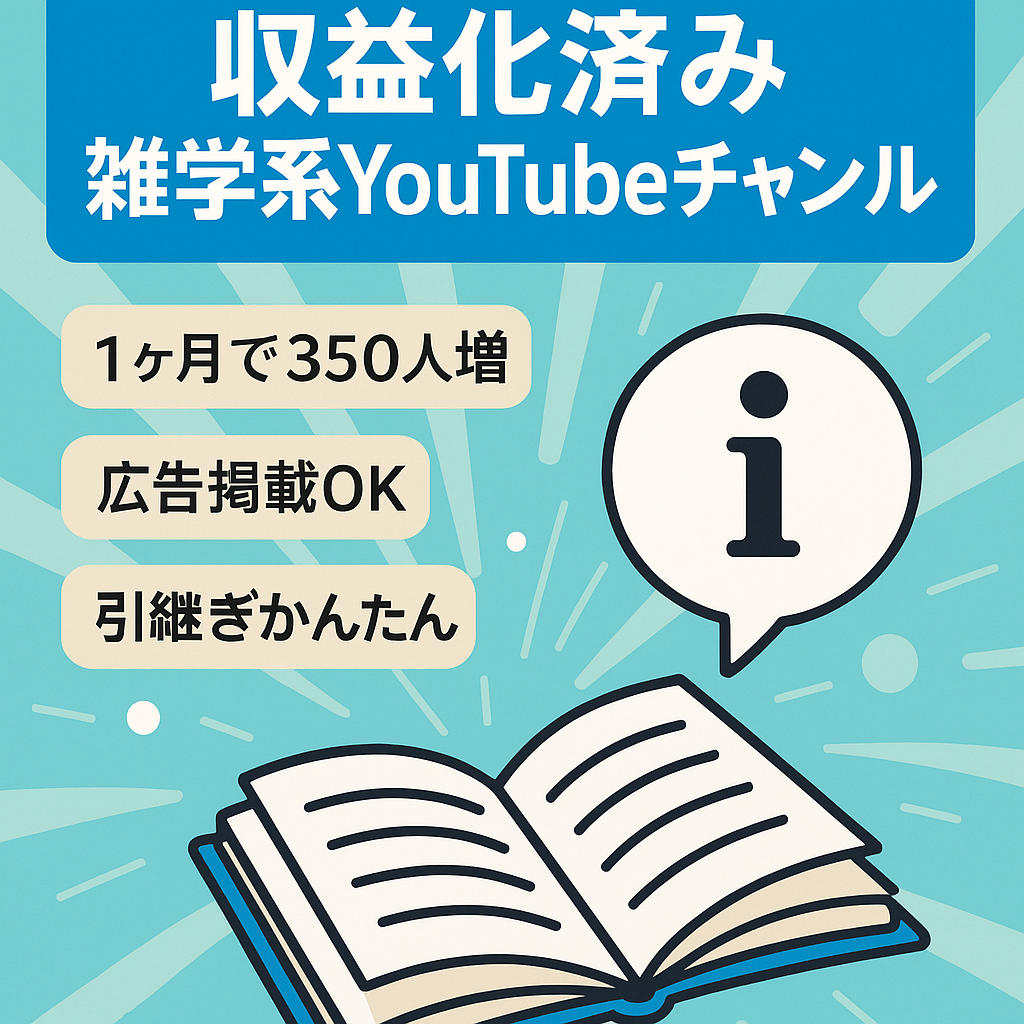 収益化済み
雑学系YouTubeチャンル

1ヶ月で350人増

広告掲載OK

引継ぎかんたん

i